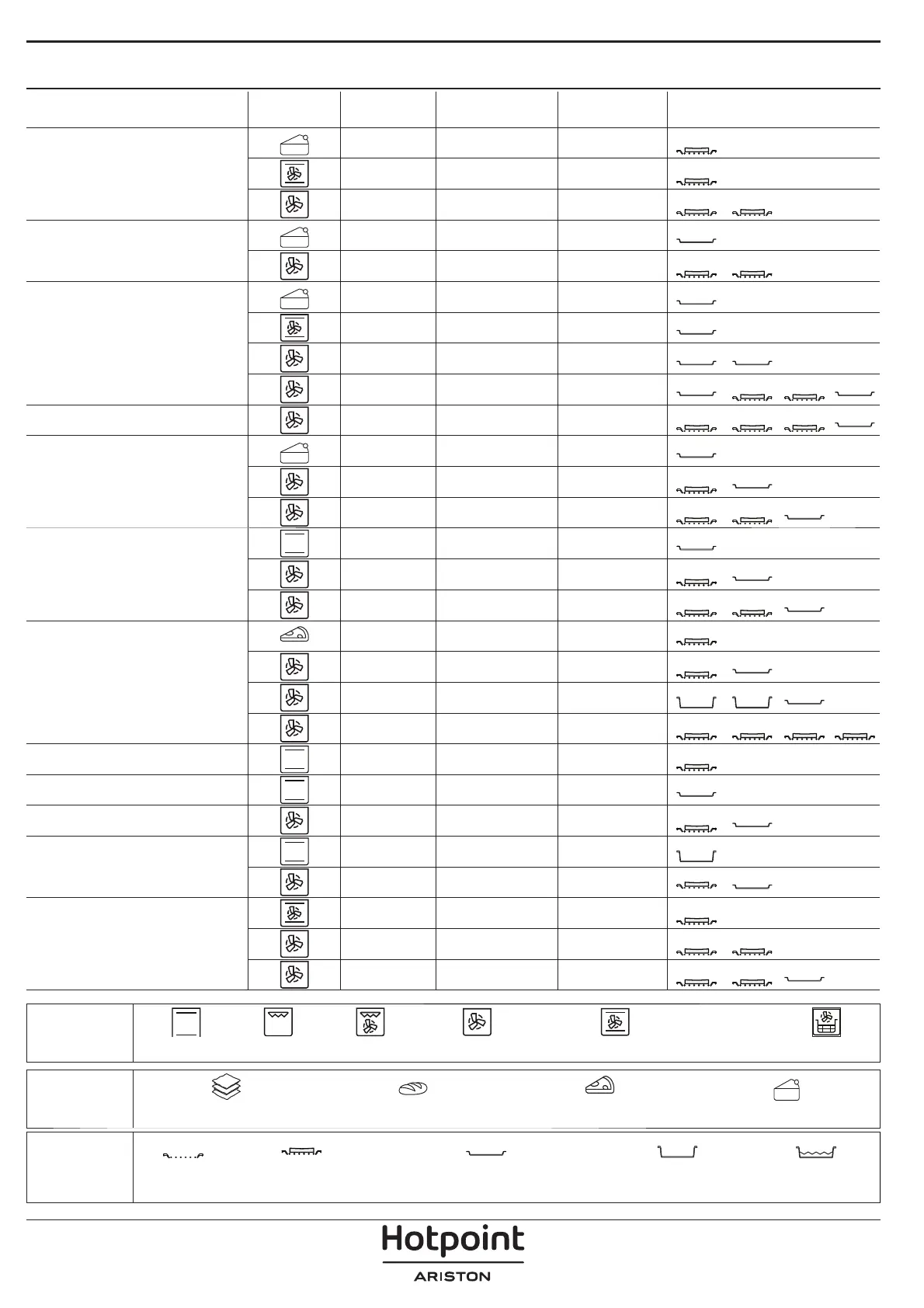 Hotpoint
ARISTON